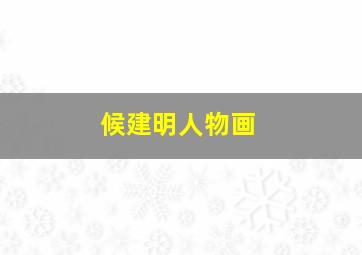 候建明人物画